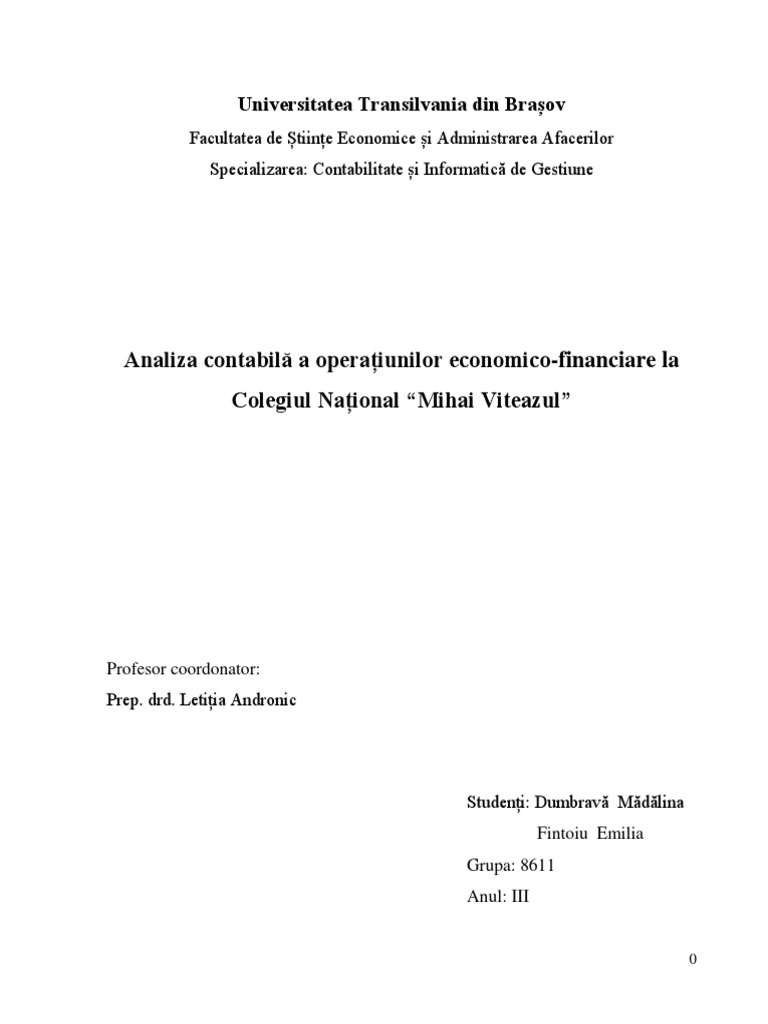 Universitatea Transilvania din Brașov

Facultatea de Științe Economice și Administrarea Afacerilor

Specializarea: Contabilitate și Informatică de Gestiune

Analiza contabilă a operațiunilor economico-financiare la Colegiul Național “Mihai Viteazul”

Profesor coordonator:

Prep. drd. Letiția Andronic

Studenți: Dumbravă Mădălina

Fintoiu Emilia

Grupa: 8611

Anul: III

0